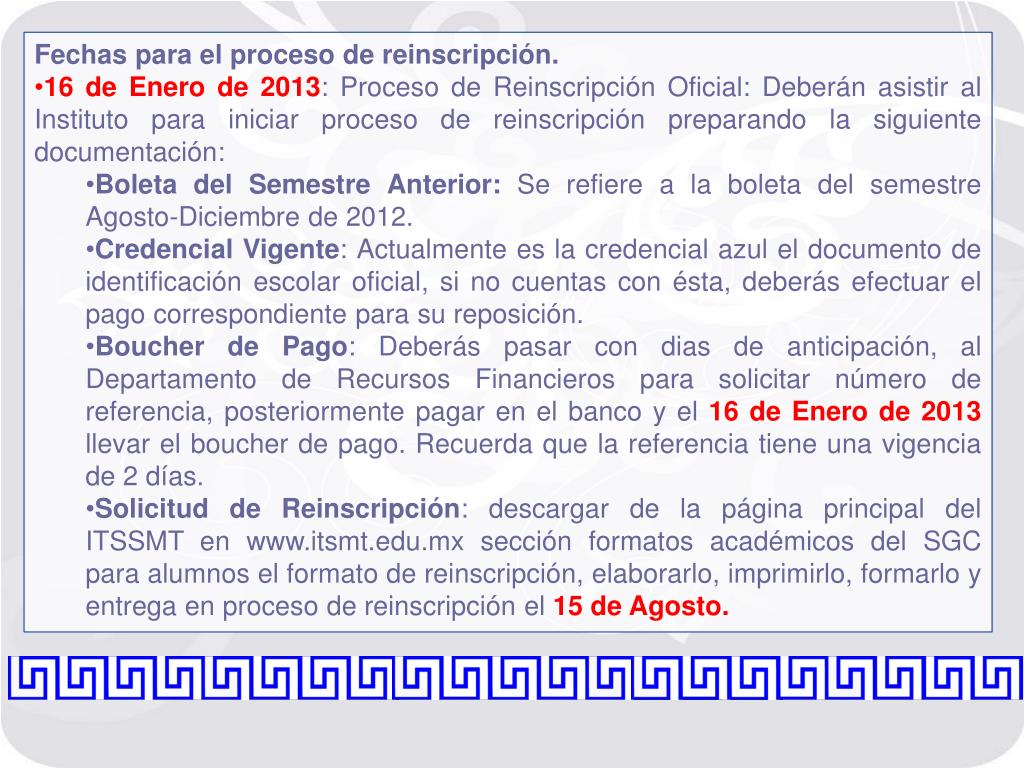 Fechas para el proceso de reinscripción.
•16 de Enero de 2013: Proceso de Reinscripción Oficial: Deberán asistir al Instituto para iniciar proceso de reinscripción preparando la siguiente documentación:

•Boleta del Semestre Anterior: Se refiere a la boleta del semestre Agosto-Diciembre de 2012.

•Credencial Vigente: Actualmente es la credencial azul el documento de identificación escolar oficial, si no cuentas con ésta, deberás efectuar el pago correspondiente para su reposición.

•Boucher de Pago: Deberás pasar con dias de anticipación, al Departamento de Recursos Financieros para solicitar número de referencia, posteriormente pagar en el banco y el 16 de Enero de 2013 llevar el boucher de pago. Recuerda que la referencia tiene una vigencia de 2 días.

•Solicitud de Reinscripción: descargar de la página principal del ITSSMT en www.itsmt.edu.mx sección formatos académicos del SGC para alumnos el formato de reinscripción, elaborarlo, imprimirlo, formarlo y entrega en proceso de reinscripción el 15 de Agosto.